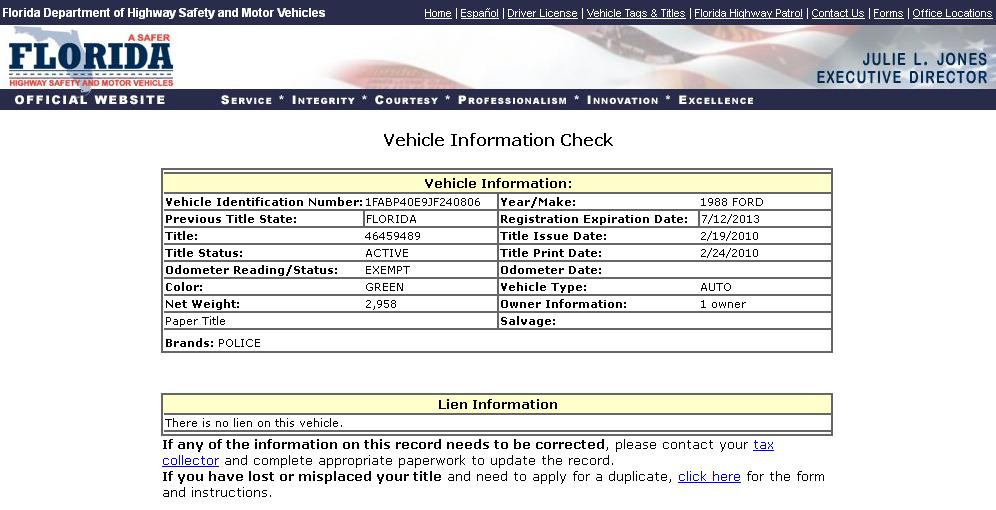 Florida Department of Highway Safety and Motor Vehicles

Home | Español | Driver License | Vehicle Tags & Titles | Florida Highway Patrol | Contact Us | Forms | Office Locations

A SAFER FLORIDA HIGHWAY SAFETY AND MOTOR VEHICLES

JULIE L. JONES EXECUTIVE DIRECTOR

OFFICIAL WEBSITE

SERVICE * INTEGRITY * COURTESY * PROFESSIONALISM * INNOVATION * EXCELLENCE

Vehicle Information Check

| Vehicle Information: | | | |
|---|---|---|---|
| Vehicle Identification Number: | 1FABP40E9JF240806 | Year/Make: | 1988 FORD |
| Previous Title State: | FLORIDA | Registration Expiration Date: | 7/12/2013 |
| Title: | 46459489 | Title Issue Date: | 2/19/2010 |
| Title Status: | ACTIVE | Title Print Date: | 2/24/2010 |
| Odometer Reading/Status: | EXEMPT | Odometer Date: | |
| Color: | GREEN | Vehicle Type: | AUTO |
| Net Weight: | 2,958 | Owner Information: | 1 owner |
| Paper Title | | Salvage: | |
| Brands: POLICE | | | |

| Lien Information |
|---|
| There is no lien on this vehicle. |

If any of the information on this record needs to be corrected, please contact your tax collector and complete appropriate paperwork to update the record.
If you have lost or misplaced your title and need to apply for a duplicate, click here for the form and instructions.